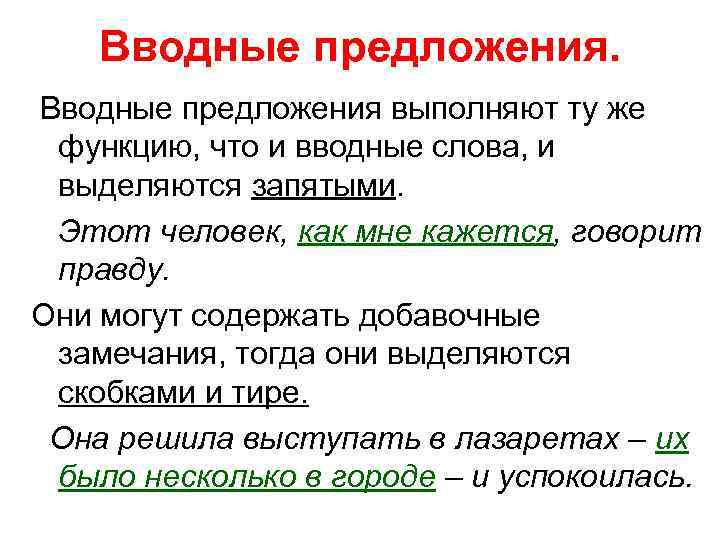 Вводные предложения.

Вводные предложения выполняют ту же функцию, что и вводные слова, и выделяются запятыми.

Этот человек, как мне кажется, говорит правду.

Они могут содержать добавочные замечания, тогда они выделяются скобками и тире.

Она решила выступать в лазаретах – их было несколько в городе – и успокоилась.